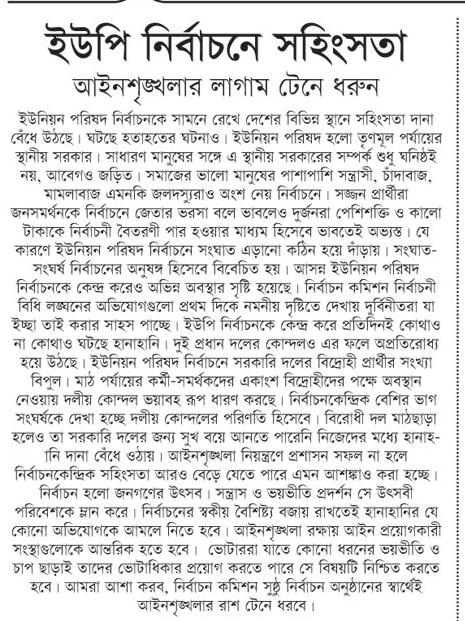 ইউপি নির্বাচনে সহিংসতা

আইনশৃঙ্খলার লাগাম টেনে ধরুন

ইউনিয়ন পরিষদ নির্বাচনকে সামনে রেখে দেশের বিভিন্ন স্থানে সহিংসতা দানা বেঁধে উঠছে। ঘটছে হতাহতের ঘটনাও। ইউনিয়ন পরিষদ হলো তৃণমূল পর্যায়ের স্থানীয় সরকার। সাধারণ মানুষের সঙ্গে এ স্থানীয় সরকারের সম্পর্ক শুধু ঘনিষ্ঠই নয়, আবেগও জড়িত। সমাজের ভালো মানুষের পাশাপাশি সন্ত্রাসী, চাঁদাবাজ, মামলাবাজ এমনকি জলদস্যুরাও অংশ নেয় নির্বাচনে। সজ্জন প্রার্থীরা জনসমর্থনকে নির্বাচনে জেতার ভরসা বলে ভাবলেও দুর্জনরা পেশিশক্তি ও কালো টাকাকে নির্বাচনী বৈতরণী পার হওয়ার মাধ্যম হিসেবে ভাবতেই অভ্যস্ত। যে কারণে ইউনিয়ন পরিষদ নির্বাচনে সংঘাত এড়ানো কঠিন হয়ে দাঁড়ায়। সংঘাত-সংঘর্ষ নির্বাচনের অনুষঙ্গ হিসেবে বিবেচিত হয়। আসন্ন ইউনিয়ন পরিষদ নির্বাচনকে কেন্দ্র করেও অভিন্ন অবস্থার সৃষ্টি হয়েছে। নির্বাচন কমিশন নির্বাচনী বিধি লঙ্ঘনের অভিযোগগুলো প্রথম দিকে নমনীয় দৃষ্টিতে দেখায় দুর্বিনীতরা যা ইচ্ছা তাই করার সাহস পাচ্ছে। ইউপি নির্বাচনকে কেন্দ্র করে প্রতিদিনই কোথাও না কোথাও ঘটছে হানাহানি। দুই প্রধান দলের কোন্দলও এর ফলে অপ্রতিরোধ্য হয়ে উঠছে। ইউনিয়ন পরিষদ নির্বাচনে সরকারি দলের বিদ্রোহী প্রার্থীর সংখ্যা বিপুল। মাঠ পর্যায়ের কর্মী-সমর্থকদের একাংশ বিদ্রোহীদের পক্ষে অবস্থান নেওয়ায় দলীয় কোন্দল ভয়াবহ রূপ ধারণ করছে। নির্বাচনকেন্দ্রিক বেশির ভাগ সংঘর্ষকে দেখা হচ্ছে দলীয় কোন্দলের পরিণতি হিসেবে। বিরোধী দল মাঠছাড়া হলেও তা সরকারি দলের জন্য সুখ বয়ে আনতে পারেনি নিজেদের মধ্যে হানাহানি দানা বেঁধে ওঠায়। আইনশৃঙ্খলা নিয়ন্ত্রণে প্রশাসন সফল না হলে নির্বাচনকেন্দ্রিক সহিংসতা আরও বেড়ে যেতে পারে এমন আশঙ্কাও করা হচ্ছে। নির্বাচন হলো জনগণের উৎসব। সন্ত্রাস ও ভয়ভীতি প্রদর্শন সে উৎসবী পরিবেশকে ম্লান করে। নির্বাচনের স্বকীয় বৈশিষ্ট্য বজায় রাখতেই হানাহানির যে কোনো অভিযোগকে আমলে নিতে হবে। আইনশৃঙ্খলা রক্ষায় আইন প্রয়োগকারী সংস্থাগুলোকে আন্তরিক হতে হবে। ভোটাররা যাতে কোনো ধরনের ভয়ভীতি ও চাপ ছাড়াই তাদের ভোটাধিকার প্রয়োগ করতে পারে সে বিষয়টি নিশ্চিত করতে হবে। আমরা আশা করব, নির্বাচন কমিশন সুষ্ঠু নির্বাচন অনুষ্ঠানের স্বার্থেই আইনশৃঙ্খলার রাশ টেনে ধরবে।